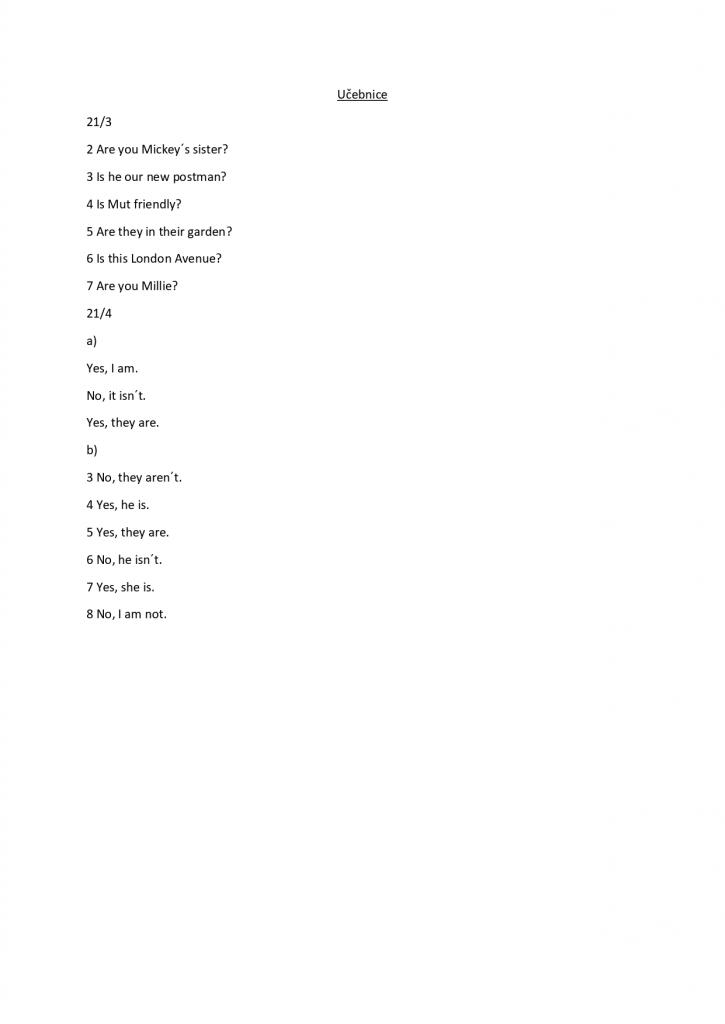 Učebnice

21/3

2 Are you Mickey´s sister?

3 Is he our new postman?

4 Is Mut friendly?

5 Are they in their garden?

6 Is this London Avenue?

7 Are you Millie?

21/4

a)

Yes, I am.

No, it isn´t.

Yes, they are.

b)

3 No, they aren´t.

4 Yes, he is.

5 Yes, they are.

6 No, he isn´t.

7 Yes, she is.

8 No, I am not.